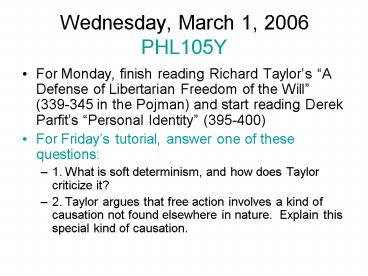 Wednesday, March 1, 2006
PHL105Y

• For Monday, finish reading Richard Taylor's "A Defense of Libertarian Freedom of the Will" (339-345 in the Pojman) and start reading Derek Parfit's "Personal Identity" (395-400)

• For Friday's tutorial, answer one of these questions:

– 1. What is soft determinism, and how does Taylor criticize it?

– 2. Taylor argues that free action involves a kind of causation not found elsewhere in nature. Explain this special kind of causation.